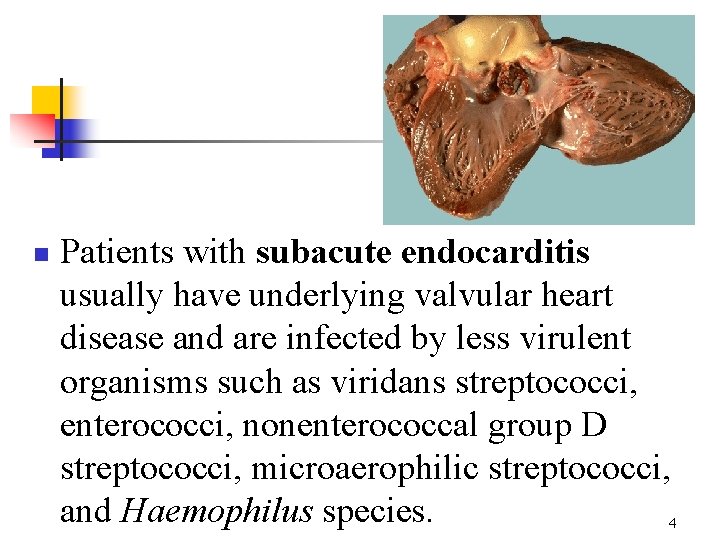 Patients with subacute endocarditis usually have underlying valvular heart disease and are infected by less virulent organisms such as viridans streptococci, enterococci, nonenterococcal group D streptococci, microaerophilic streptococci, and Haemophilus species.

4